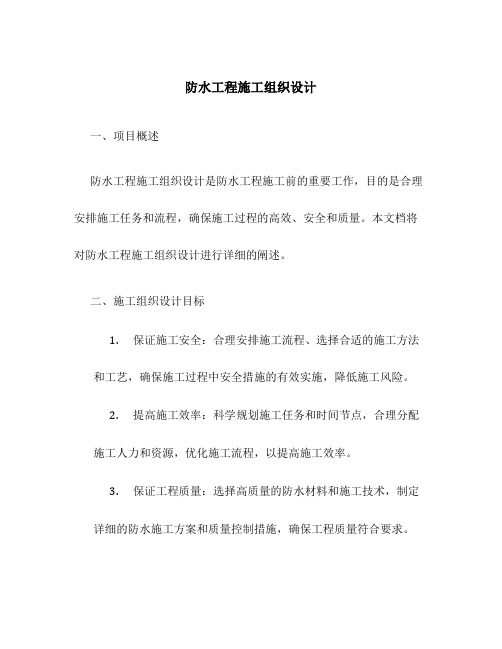 防水工程施工组织设计

一、项目概述

防水工程施工组织设计是防水工程施工前的重要工作，目的是合理安排施工任务和流程，确保施工过程的高效、安全和质量。本文档将对防水工程施工组织设计进行详细的阐述。

二、施工组织设计目标

1. 保证施工安全：合理安排施工流程、选择合适的施工方法和工艺，确保施工过程中安全措施的有效实施，降低施工风险。

2. 提高施工效率：科学规划施工任务和时间节点，合理分配施工人力和资源，优化施工流程，以提高施工效率。

3. 保证工程质量：选择高质量的防水材料和施工技术，制定详细的防水施工方案和质量控制措施，确保工程质量符合要求。